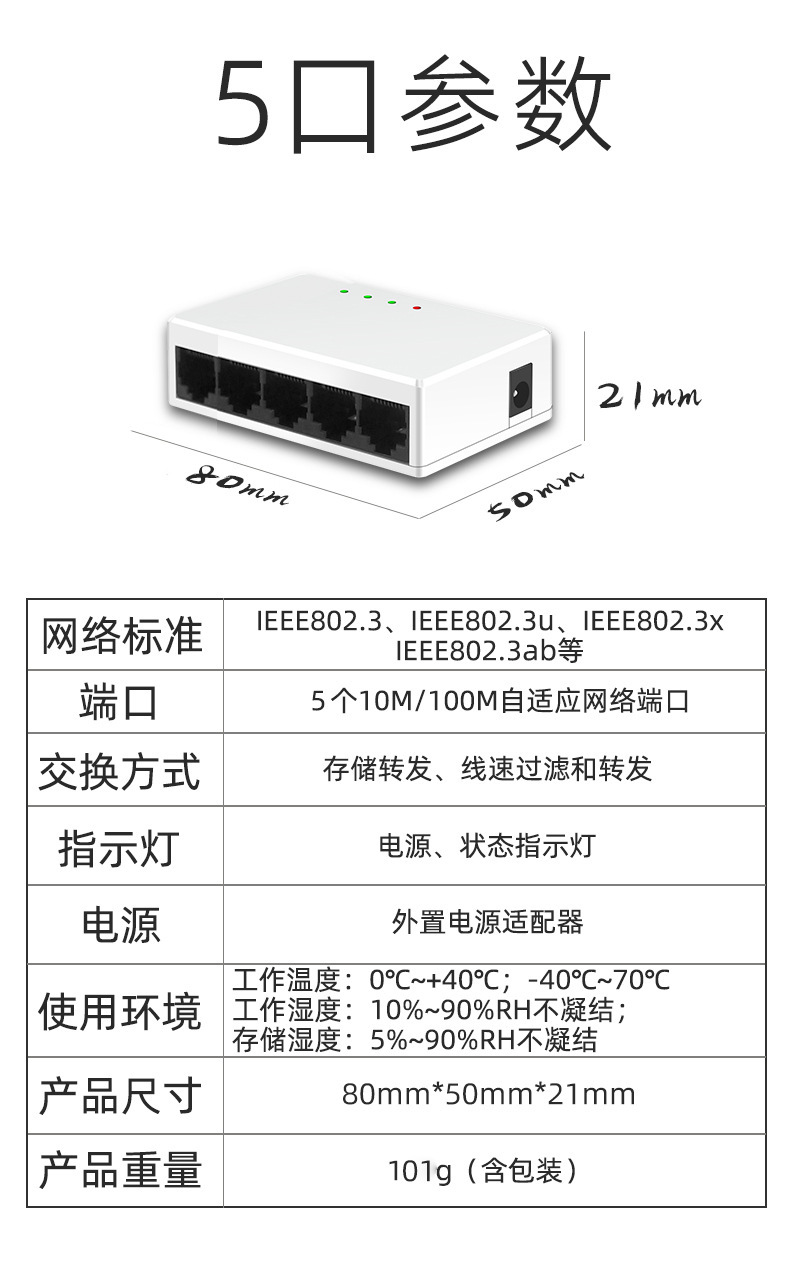 5口参数

21mm

80mm

50mm

| 网络标准 | IEEE802.3、IEEE802.3u、IEEE802.3x IEEE802.3ab等 |
|---|---|
| 端口 | 5个10M/100M自适应网络端口 |
| 交换方式 | 存储转发、线速过滤和转发 |
| 指示灯 | 电源、状态指示灯 |
| 电源 | 外置电源适配器 |
| 使用环境 | 工作温度：0℃~+40℃；-40℃~70℃ 工作湿度：10%~90%RH不凝结；存储湿度：5%~90%RH不凝结 |
| 产品尺寸 | 80mm*50mm*21mm |
| 产品重量 | 101g（含包装） |